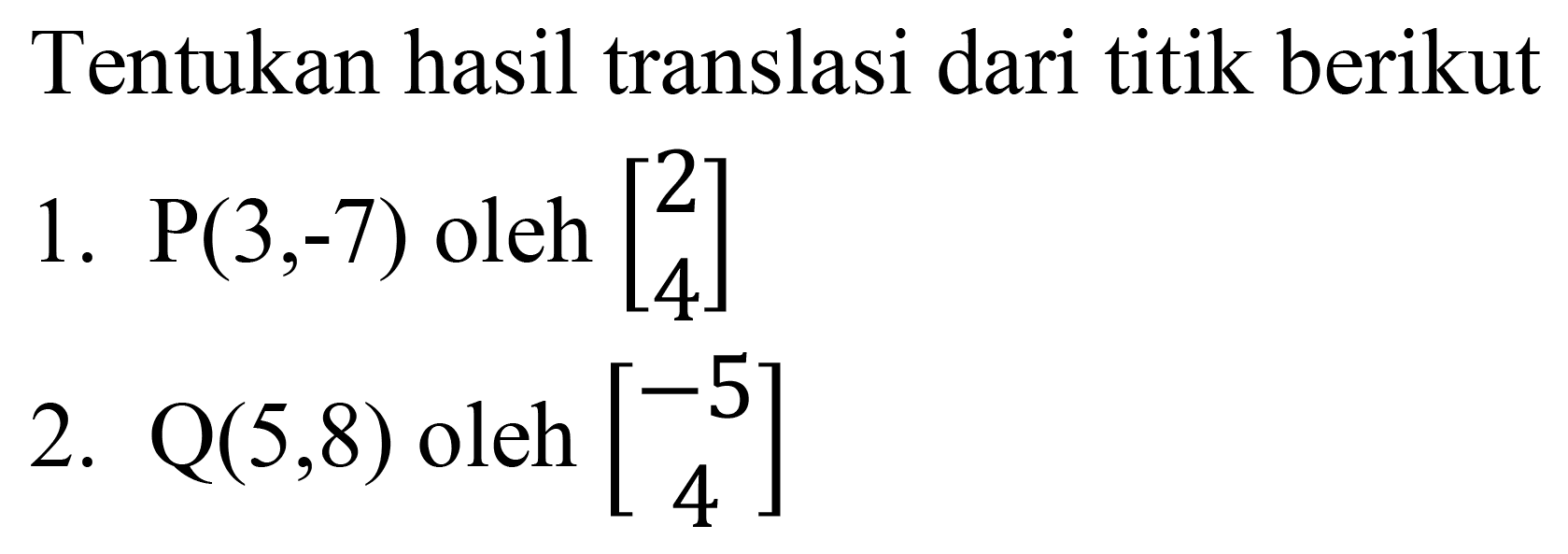 Tentukan hasil translasi dari titik berikut

1. P(3,-7) oleh $\begin{bmatrix} 2 \\ 4 \end{bmatrix}$

2. Q(5,8) oleh $\begin{bmatrix} -5 \\ 4 \end{bmatrix}$